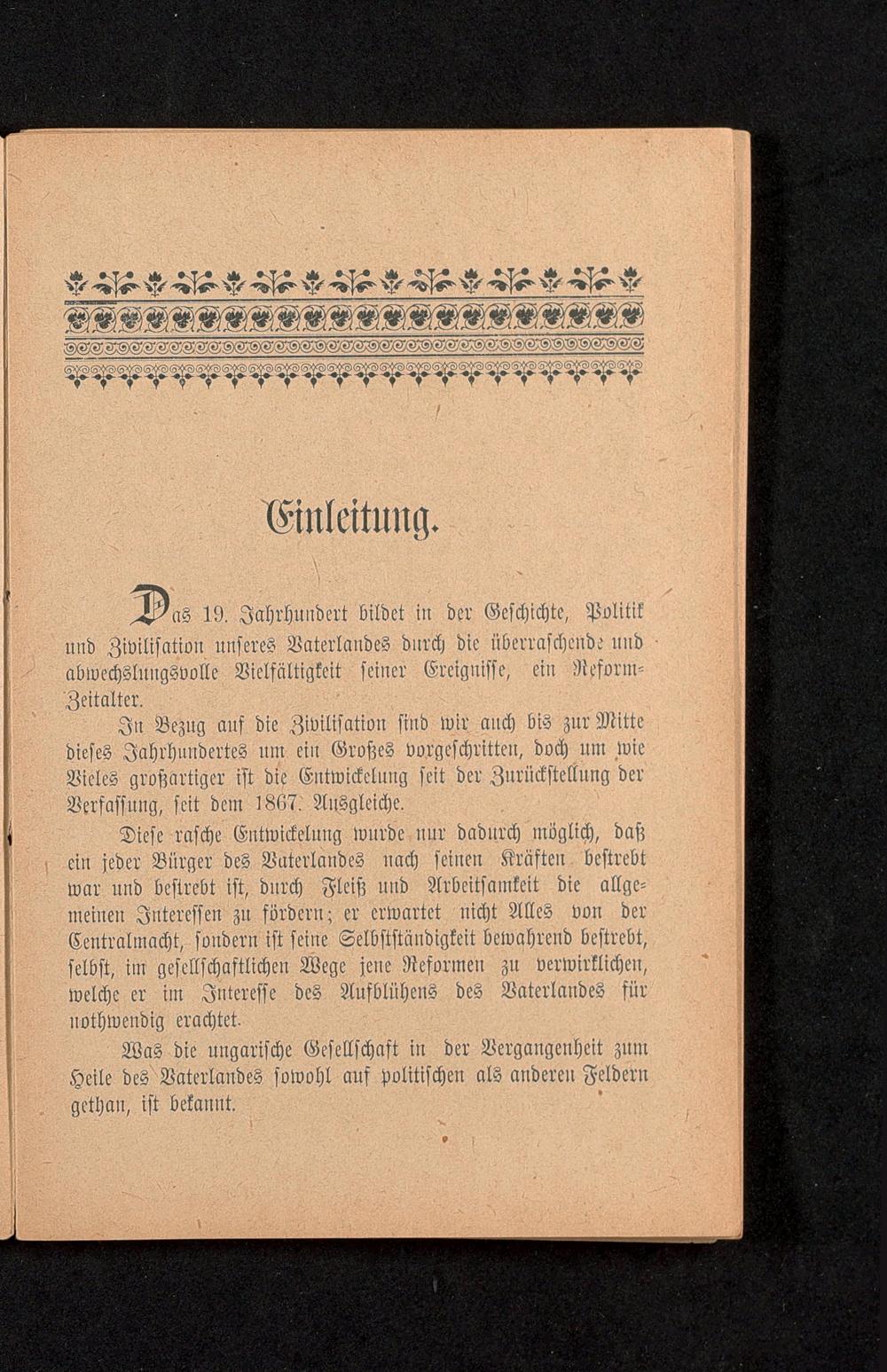 Einleitung.

Das 19. Jahrhundert bildet in der Geschichte, Politik und Zivilisation unseres Vaterlandes durch die überraschende und abwechslungsvolle Vielfältigkeit seiner Ereignisse, ein Reform-Zeitalter.

In Bezug auf die Zivilisation sind wir auch bis zur Mitte dieses Jahrhundertes um ein Großes vorgeschritten, doch um wie Vieles großartiger ist die Entwickelung seit der Zurückstellung der Verfassung, seit dem 1867. Ausgleiche.

Diese rasche Entwickelung wurde nur dadurch möglich, daß ein jeder Bürger des Vaterlandes nach seinen Kräften bestrebt war und bestrebt ist, durch Fleiß und Arbeitsamkeit die allgemeinen Interessen zu fördern; er erwartet nicht Alles von der Centralmacht, sondern ist seine Selbstständigkeit bewahrend bestrebt, selbst, im gesellschaftlichen Wege jene Reformen zu verwirklichen, welche er im Interesse des Aufblühens des Vaterlandes für nothwendig erachtet.

Was die ungarische Gesellschaft in der Vergangenheit zum Heile des Vaterlandes sowohl auf politischen als anderen Feldern gethan, ist bekannt.